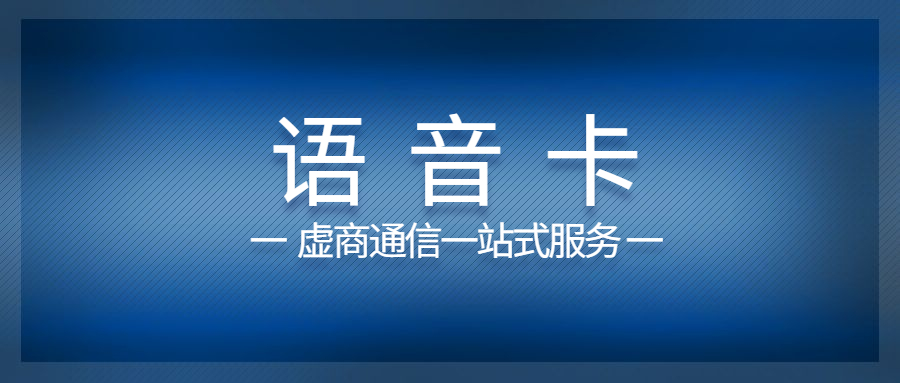 语 音 卡

— 虚商通信一站式服务 —